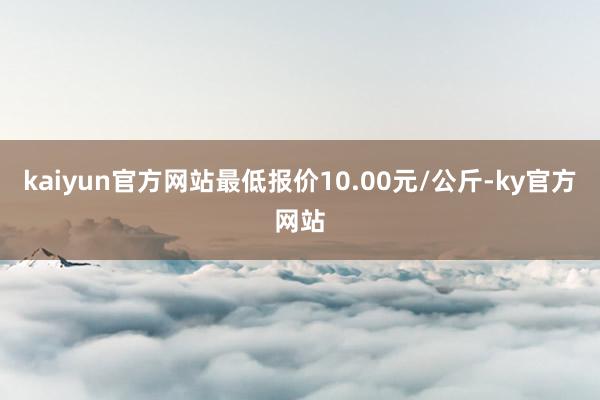 kaiyun官方网站最低报价10.00元/公斤-ky官方网站